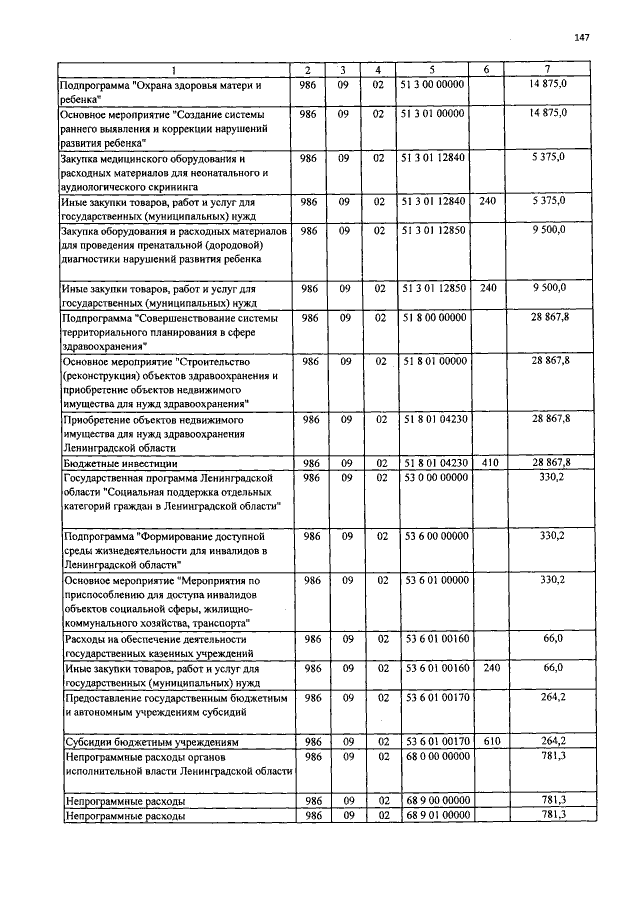 147

| 1 | 2 | 3 | 4 | 5 | 6 | 7 |
|---|---|---|---|---|---|---|
| Подпрограмма "Охрана здоровья матери и ребенка" | 986 | 09 | 02 | 51 3 00 00000 | | 14 875,0 |
| Основное мероприятие "Создание системы раннего выявления и коррекции нарушений развития ребенка" | 986 | 09 | 02 | 51 3 01 00000 | | 14 875,0 |
| Закупка медицинского оборудования и расходных материалов для неонатального и аудиологического скрининга | 986 | 09 | 02 | 51 3 01 12840 | | 5 375,0 |
| Иные закупки товаров, работ и услуг для государственных (муниципальных) нужд | 986 | 09 | 02 | 51 3 01 12840 | 240 | 5 375,0 |
| Закупка оборудования и расходных материалов для проведения пренатальной (дородовой) диагностики нарушений развития ребенка | 986 | 09 | 02 | 51 3 01 12850 | | 9 500,0 |
| Иные закупки товаров, работ и услуг для государственных (муниципальных) нужд | 986 | 09 | 02 | 51 3 01 12850 | 240 | 9 500,0 |
| Подпрограмма "Совершенствование системы территориального планирования в сфере здравоохранения" | 986 | 09 | 02 | 51 8 00 00000 | | 28 867,8 |
| Основное мероприятие "Строительство (реконструкция) объектов здравоохранения и приобретение объектов недвижимого имущества для нужд здравоохранения" | 986 | 09 | 02 | 51 8 01 00000 | | 28 867,8 |
| Приобретение объектов недвижимого имущества для нужд здравоохранения Ленинградской области | 986 | 09 | 02 | 51 8 01 04230 | | 28 867,8 |
| Бюджетные инвестиции | 986 | 09 | 02 | 51 8 01 04230 | 410 | 28 867,8 |
| Государственная программа Ленинградской области "Социальная поддержка отдельных категорий граждан в Ленинградской области" | 986 | 09 | 02 | 53 0 00 00000 | | 330,2 |
| Подпрограмма "Формирование доступной среды жизнедеятельности для инвалидов в Ленинградской области" | 986 | 09 | 02 | 53 6 00 00000 | | 330,2 |
| Основное мероприятие "Мероприятия по приспособлению для доступа инвалидов объектов социальной сферы, жилищно-коммунального хозяйства, транспорта" | 986 | 09 | 02 | 53 6 01 00000 | | 330,2 |
| Расходы на обеспечение деятельности государственных казенных учреждений | 986 | 09 | 02 | 53 6 01 00160 | | 66,0 |
| Иные закупки товаров, работ и услуг для государственных (муниципальных) нужд | 986 | 09 | 02 | 53 6 01 00160 | 240 | 66,0 |
| Предоставление государственным бюджетным и автономным учреждениям субсидий | 986 | 09 | 02 | 53 6 01 00170 | | 264,2 |
| Субсидии бюджетным учреждениям | 986 | 09 | 02 | 53 6 01 00170 | 610 | 264,2 |
| Непрограммные расходы органов исполнительной власти Ленинградской области | 986 | 09 | 02 | 68 0 00 00000 | | 781,3 |
| Непрограммные расходы | 986 | 09 | 02 | 68 9 00 00000 | | 781,3 |
| Непрограммные расходы | 986 | 09 | 02 | 68 9 01 00000 | | 781,3 |